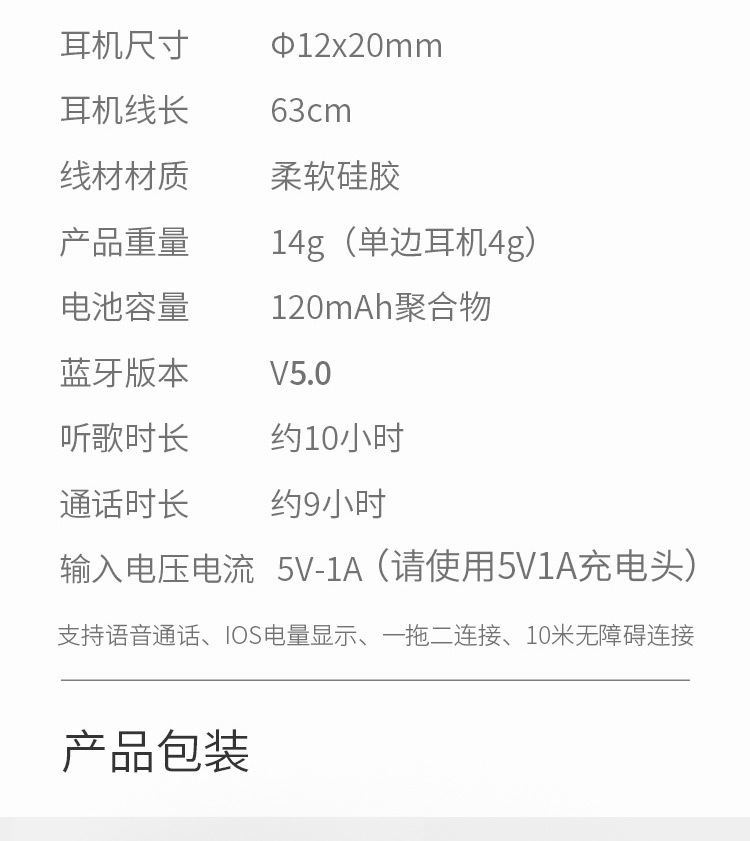 耳机尺寸 Φ12x20mm

耳机线长 63cm

线材材质 柔软硅胶

产品重量 14g（单边耳机4g）

电池容量 120mAh聚合物

蓝牙版本 V5.0

听歌时长 约10小时

通话时长 约9小时

输入电压电流 5V-1A（请使用5V1A充电头）

支持语音通话、IOS电量显示、一拖二连接、10米无障碍连接

产品包装